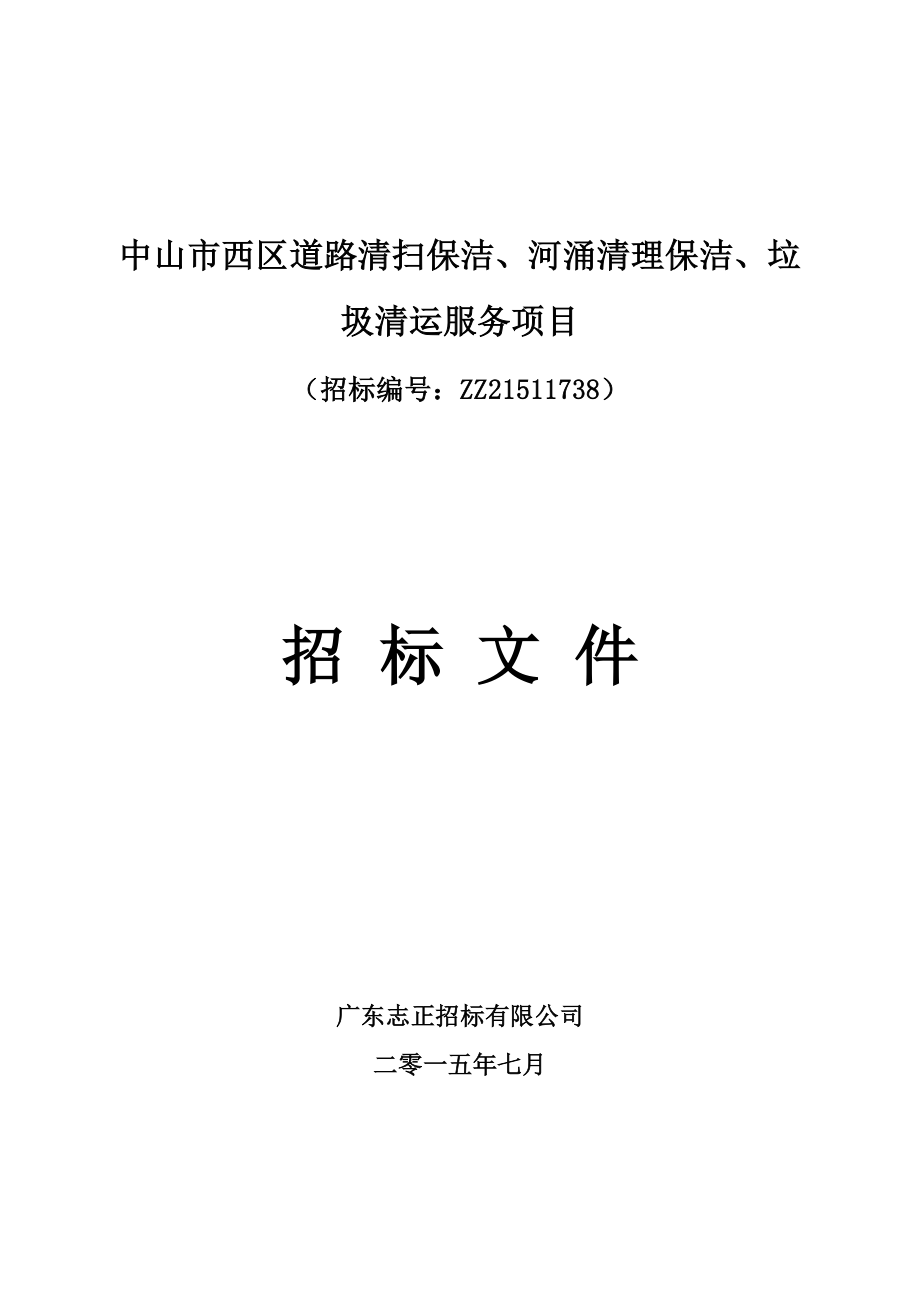 中山市西区道路清扫保洁、河涌清理保洁、垃圾清运服务项目

（招标编号：ZZ21511738）

招 标 文 件

广东志正招标有限公司

二零一五年七月